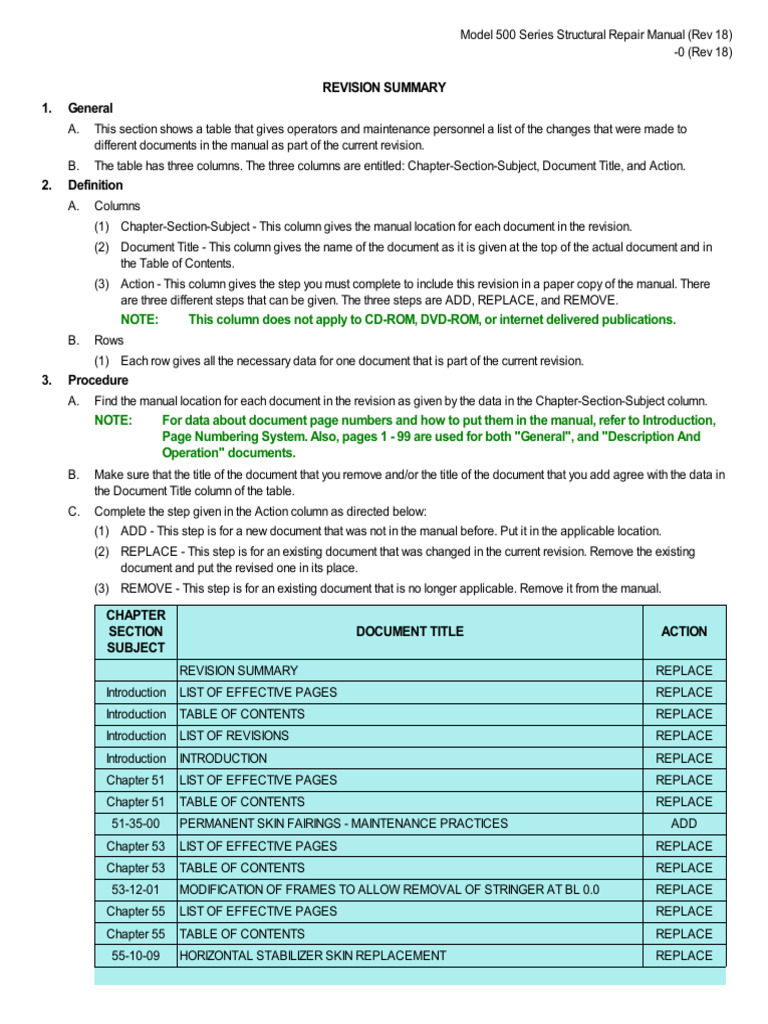 Model 500 Series Structural Repair Manual (Rev 18)
-0 (Rev 18)

REVISION SUMMARY

1. General

A. This section shows a table that gives operators and maintenance personnel a list of the changes that were made to different documents in the manual as part of the current revision.

B. The table has three columns. The three columns are entitled: Chapter-Section-Subject, Document Title, and Action.

2. Definition

A. Columns

(1) Chapter-Section-Subject - This column gives the manual location for each document in the revision.

(2) Document Title - This column gives the name of the document as it is given at the top of the actual document and in the Table of Contents.

(3) Action - This column gives the step you must complete to include this revision in a paper copy of the manual. There are three different steps that can be given. The three steps are ADD, REPLACE, and REMOVE.

NOTE: This column does not apply to CD-ROM, DVD-ROM, or internet delivered publications.

B. Rows

(1) Each row gives all the necessary data for one document that is part of the current revision.

3. Procedure

A. Find the manual location for each document in the revision as given by the data in the Chapter-Section-Subject column.

NOTE: For data about document page numbers and how to put them in the manual, refer to Introduction, Page Numbering System. Also, pages 1 - 99 are used for both "General", and "Description And Operation" documents.

B. Make sure that the title of the document that you remove and/or the title of the document that you add agree with the data in the Document Title column of the table.

C. Complete the step given in the Action column as directed below:

(1) ADD - This step is for a new document that was not in the manual before. Put it in the applicable location.

(2) REPLACE - This step is for an existing document that was changed in the current revision. Remove the existing document and put the revised one in its place.

(3) REMOVE - This step is for an existing document that is no longer applicable. Remove it from the manual.

| CHAPTER SECTION SUBJECT | DOCUMENT TITLE | ACTION |
|---|---|---|
| | REVISION SUMMARY | REPLACE |
| Introduction | LIST OF EFFECTIVE PAGES | REPLACE |
| Introduction | TABLE OF CONTENTS | REPLACE |
| Introduction | LIST OF REVISIONS | REPLACE |
| Introduction | INTRODUCTION | REPLACE |
| Chapter 51 | LIST OF EFFECTIVE PAGES | REPLACE |
| Chapter 51 | TABLE OF CONTENTS | REPLACE |
| 51-35-00 | PERMANENT SKIN FAIRINGS - MAINTENANCE PRACTICES | ADD |
| Chapter 53 | LIST OF EFFECTIVE PAGES | REPLACE |
| Chapter 53 | TABLE OF CONTENTS | REPLACE |
| 53-12-01 | MODIFICATION OF FRAMES TO ALLOW REMOVAL OF STRINGER AT BL 0.0 | REPLACE |
| Chapter 55 | LIST OF EFFECTIVE PAGES | REPLACE |
| Chapter 55 | TABLE OF CONTENTS | REPLACE |
| 55-10-09 | HORIZONTAL STABILIZER SKIN REPLACEMENT | REPLACE |